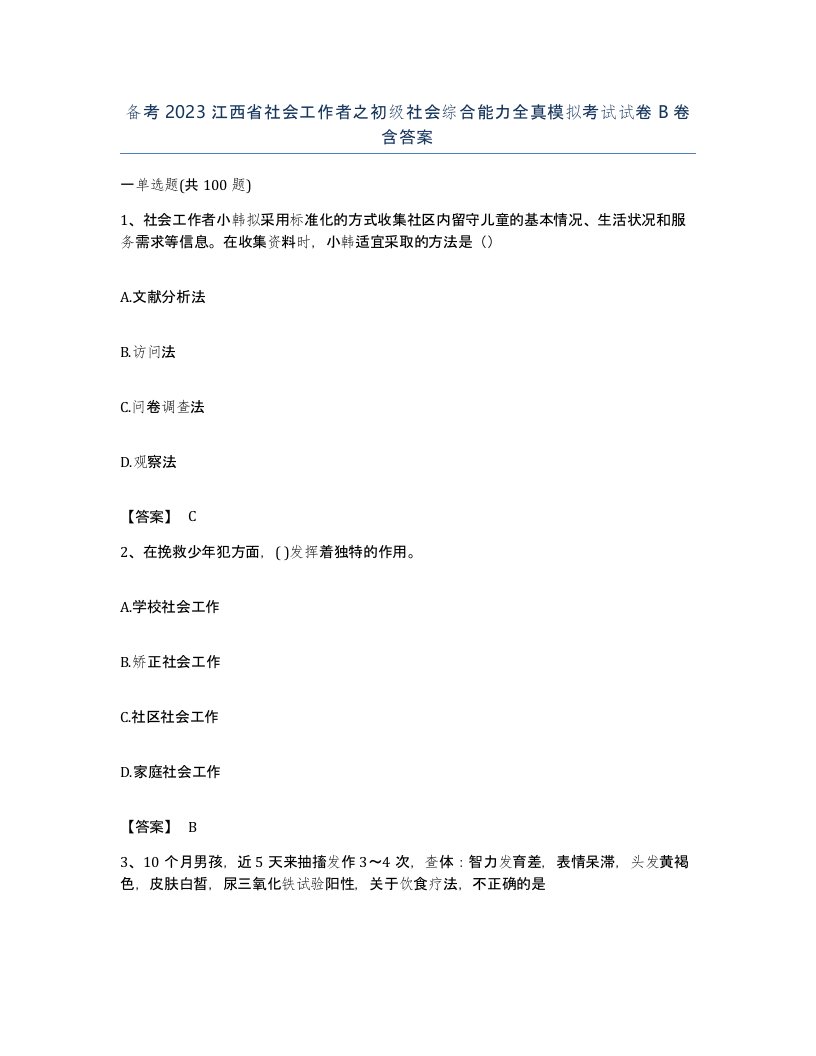 备考 2023 江西省社会工作者之初级社会综合能力全真模拟考试试卷 B 卷含答案

一单选题(共 100 题)

1、社会工作者小韩拟采用标准化的方式收集社区内留守儿童的基本情况、生活状况和服务需求等信息。在收集资料时，小韩适宜采取的方法是（）

A.文献分析法

B.访问法

C.问卷调查法

D.观察法

【答案】 C

2、在挽救少年犯方面，( )发挥着独特的作用。

A.学校社会工作

B.矫正社会工作

C.社区社会工作

D.家庭社会工作

【答案】 B

3、10 个月男孩，近 5 天来抽搐发作 3～4 次，查体：智力发育差，表情呆滞，头发黄褐色，皮肤白皙，尿三氧化铁试验阳性，关于饮食疗法，不正确的是